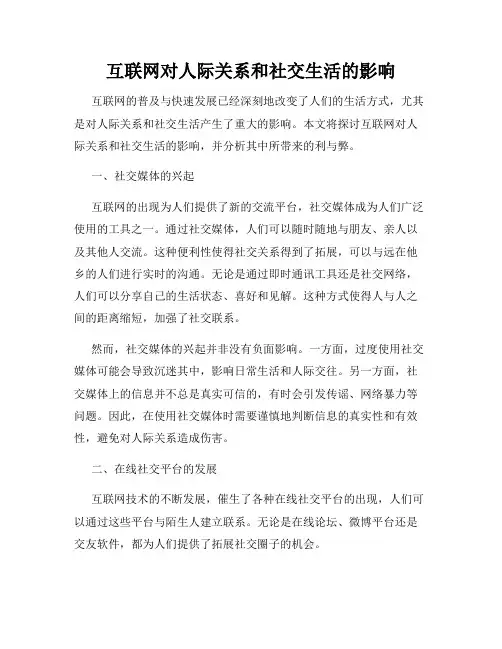 互联网对人际关系和社交生活的影响

互联网的普及与快速发展已经深刻地改变了人们的生活方式，尤其是对人际关系和社交生活产生了重大的影响。本文将探讨互联网对人际关系和社交生活的影响，并分析其中所带来的利与弊。

一、社交媒体的兴起

互联网的出现为人们提供了新的交流平台，社交媒体成为人们广泛使用的工具之一。通过社交媒体，人们可以随时随地与朋友、亲人以及其他人交流。这种便利性使得社交关系得到了拓展，可以与远在他乡的人们进行实时的沟通。无论是通过即时通讯工具还是社交网络，人们可以分享自己的生活状态、喜好和见解。这种方式使得人与人之间的距离缩短，加强了社交联系。

然而，社交媒体的兴起并非没有负面影响。一方面，过度使用社交媒体可能会导致沉迷其中，影响日常生活和人际交往。另一方面，社交媒体上的信息并不总是真实可信的，有时会引发传谣、网络暴力等问题。因此，在使用社交媒体时需要谨慎地判断信息的真实性和有效性，避免对人际关系造成伤害。

二、在线社交平台的发展

互联网技术的不断发展，催生了各种在线社交平台的出现，人们可以通过这些平台与陌生人建立联系。无论是在线论坛、微博平台还是交友软件，都为人们提供了拓展社交圈子的机会。